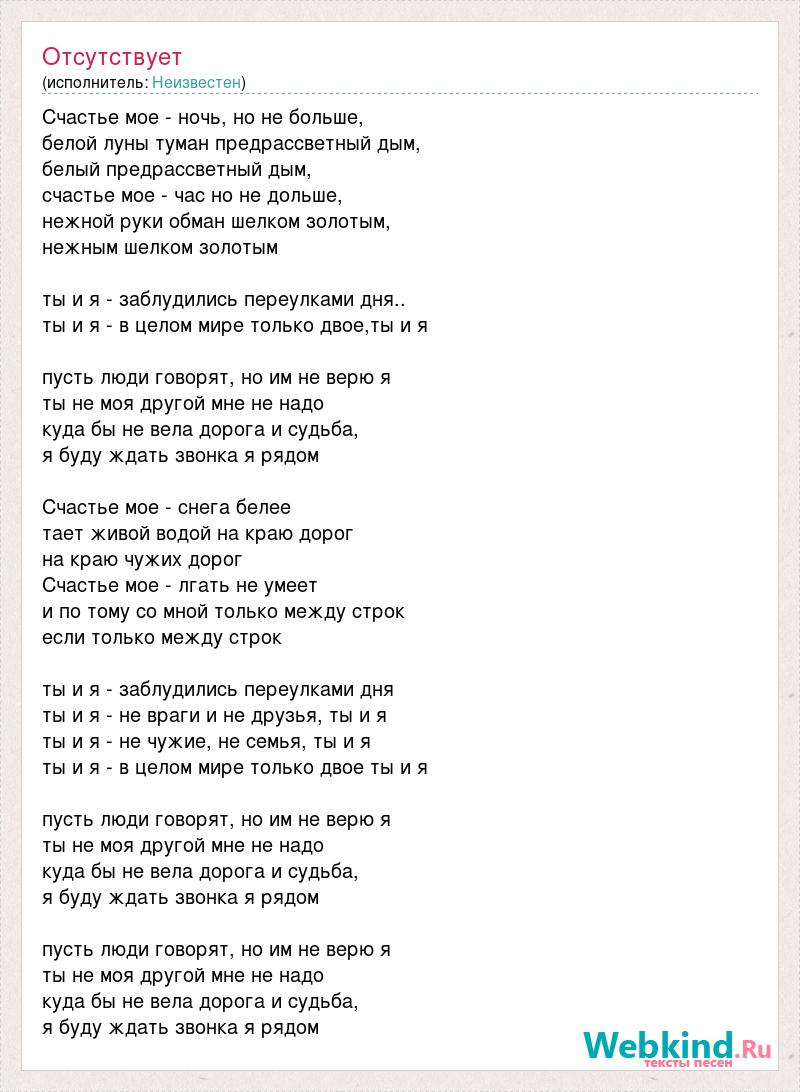 Отсутствует
(исполнитель: Неизвестен)

Счастье мое - ночь, но не больше,
белой луны туман предрассветный дым,
белый предрассветный дым,
счастье мое - час но не дольше,
нежной руки обман шелком золотым,
нежным шелком золотым

ты и я - заблудились переулками дня..
ты и я - в целом мире только двое,ты и я

пусть люди говорят, но им не верю я
ты не моя другой мне не надо
куда бы не вела дорога и судьба,
я буду ждать звонка я рядом

Счастье мое - снега белее
тает живой водой на краю дорог
на краю чужих дорог
Счастье мое - лгать не умеет
и по тому со мной только между строк
если только между строк

ты и я - заблудились переулками дня
ты и я - не враги и не друзья, ты и я
ты и я - не чужие, не семья, ты и я
ты и я - в целом мире только двое ты и я

пусть люди говорят, но им не верю я
ты не моя другой мне не надо
куда бы не вела дорога и судьба,
я буду ждать звонка я рядом

пусть люди говорят, но им не верю я
ты не моя другой мне не надо
куда бы не вела дорога и судьба,
я буду ждать звонка я рядом

Webkind.Ru
тексты песен